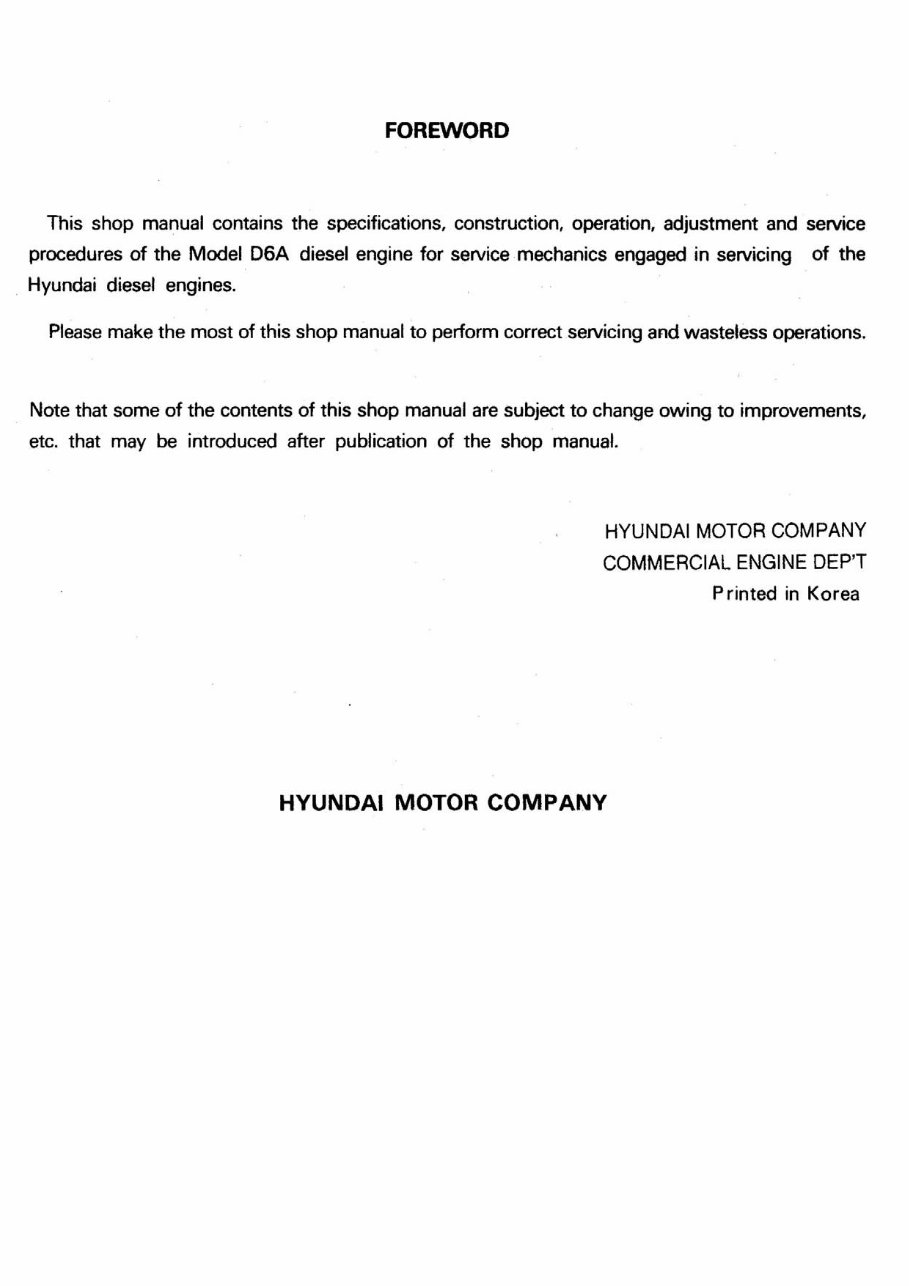 FOREWORD

This shop manual contains the specifications, construction, operation, adjustment and service procedures of the Model D6A diesel engine for service mechanics engaged in servicing of the Hyundai diesel engines.

Please make the most of this shop manual to perform correct servicing and wasteless operations.

Note that some of the contents of this shop manual are subject to change owing to improvements, etc. that may be introduced after publication of the shop manual.

HYUNDAI MOTOR COMPANY
COMMERCIAL ENGINE DEP'T
Printed in Korea

HYUNDAI MOTOR COMPANY